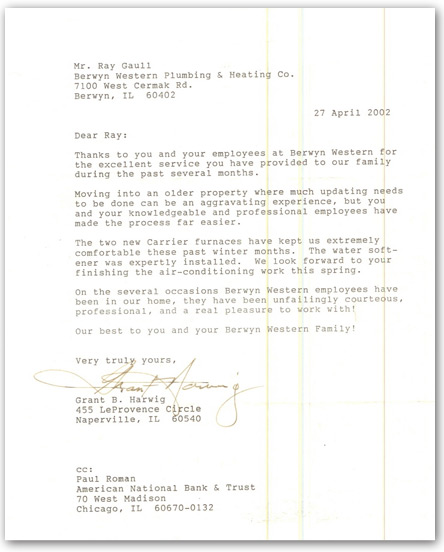 Mr. Ray Gaull
Berwyn Western Plumbing & Heating Co.
7100 West Cermak Rd.
Berwyn, IL 60402

27 April 2002

Dear Ray:

Thanks to you and your employees at Berwyn Western for the excellent service you have provided to our family during the past several months.

Moving into an older property where much updating needs to be done can be an aggravating experience, but you and your knowledgeable and professional employees have made the process far easier.

The two new Carrier furnaces have kept us extremely comfortable these past winter months. The water softener was expertly installed. We look forward to your finishing the air-conditioning work this spring.

On the several occasions Berwyn Western employees have been in our home, they have been unfailingly courteous, professional, and a real pleasure to work with!

Our best to you and your Berwyn Western Family!

Very truly yours,

Grant Harwig

Grant B. Harwig
455 LeProvence Circle
Naperville, IL 60540

cc:
Paul Roman
American National Bank & Trust
70 West Madison
Chicago, IL 60670-0132